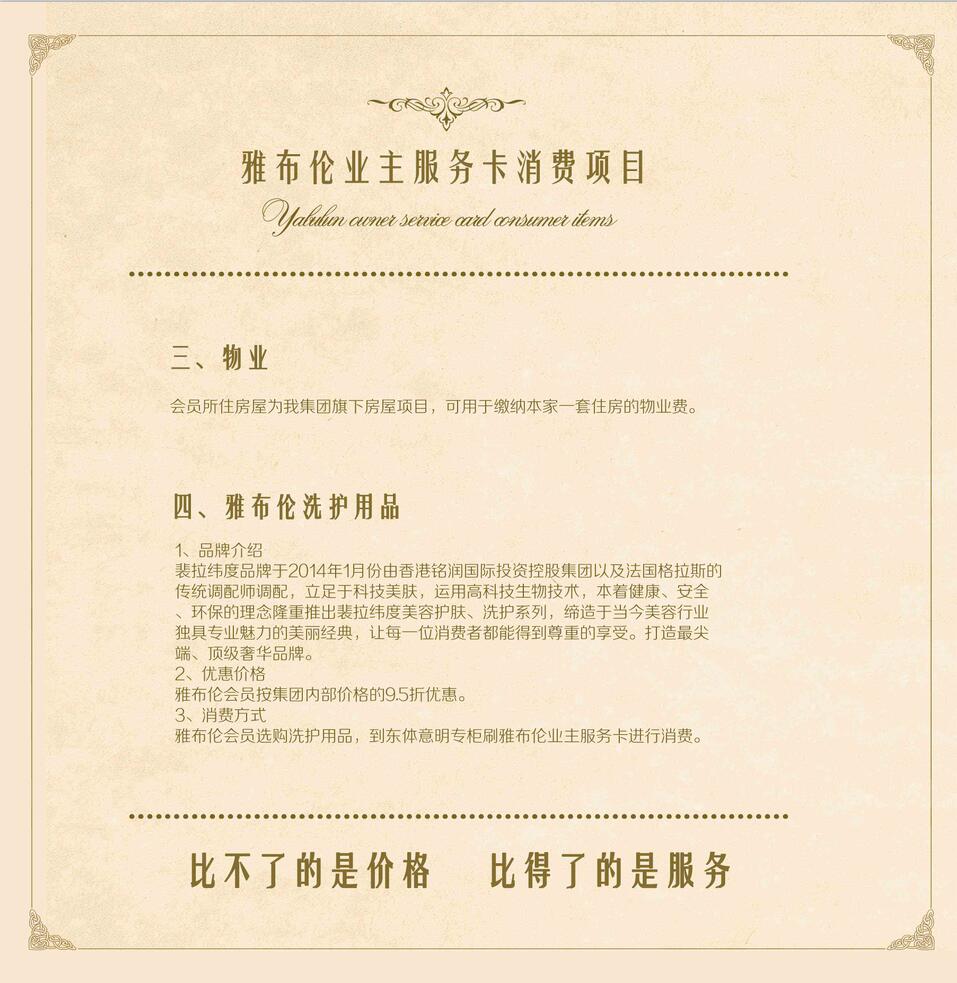 雅布伦业主服务卡消费项目

Yabulun owner service card consumer items

三、物业

会员所住房屋为我集团旗下房屋项目，可用于缴纳本家一套住房的物业费。

四、雅布伦洗护用品

1、品牌介绍
裴拉纬度品牌于2014年1月份由香港铭润国际投资控股集团以及法国格拉斯的传统调配师调配，立足于科技美肤，运用高科技生物技术，本着健康、安全、环保的理念隆重推出裴拉纬度美容护肤、洗护系列，缔造于当今美容行业独具专业魅力的美丽经典，让每一位消费者都能得到尊重的享受。打造最尖端、顶级奢华品牌。
2、优惠价格
雅布伦会员按集团内部价格的9.5折优惠。
3、消费方式
雅布伦会员选购洗护用品，到东体意明专柜刷雅布伦业主服务卡进行消费。

比不了的是价格　比得了的是服务